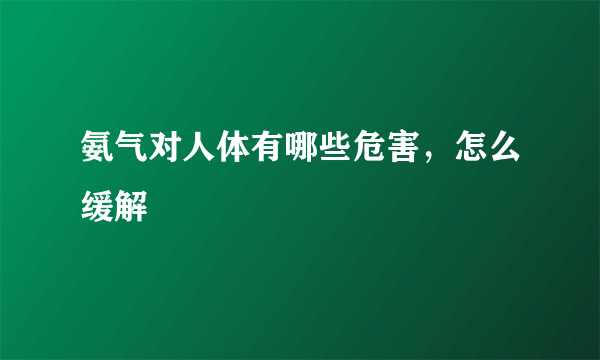 氨气对人体有哪些危害，怎么缓解